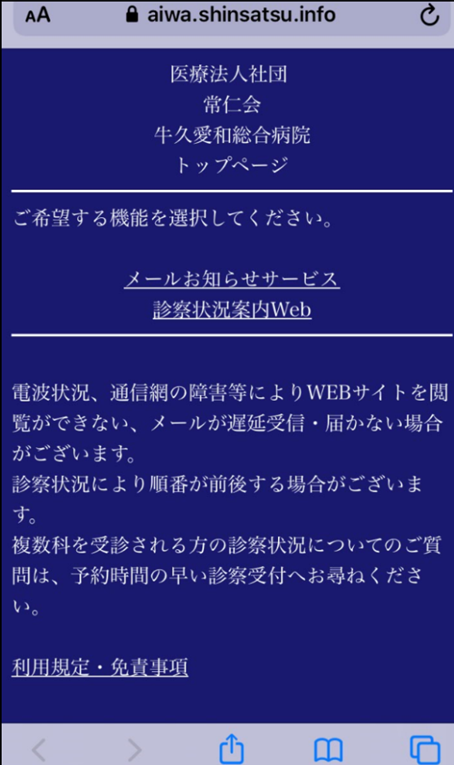 AA aiwa.shinsatsu.info

医療法人社団
常仁会
牛久愛和総合病院
トップページ

ご希望する機能を選択してください。

メールお知らせサービス
診察状況案内Web

電波状況、通信網の障害等によりWEBサイトを閲覧ができない、メールが遅延受信・届かない場合がございます。
診察状況により順番が前後する場合がございます。
複数科を受診される方の診察状況についてのご質問は、予約時間の早い診察受付へお尋ねください。

利用規定・免責事項